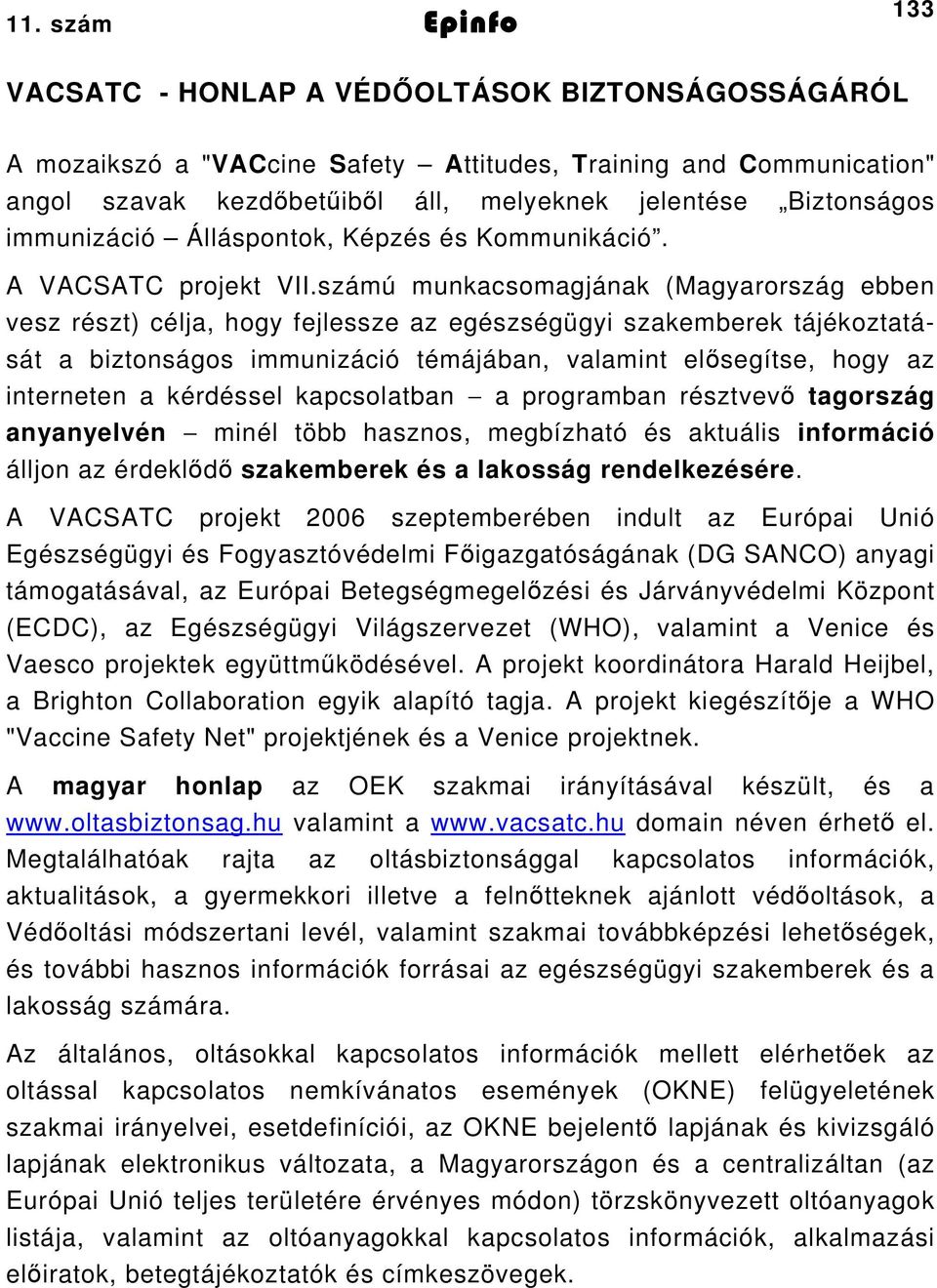 11. szám Epinfo 133

VACSATC - HONLAP A VÉDŐOLTÁSOK BIZTONSÁGOSSÁGÁRÓL

A mozaikszó a "VACcine Safety – Attitudes, Training and Communication" angol szavak kezdőbetűiből áll, melyeknek jelentése „Biztonságos immunizáció – Álláspontok, Képzés és Kommunikáció".

A VACSATC projekt VII.számú munkacsomagjának (Magyarország ebben vesz részt) célja, hogy fejlessze az egészségügyi szakemberek tájékoztatását a biztonságos immunizáció témájában, valamint elősegítse, hogy az interneten a kérdéssel kapcsolatban – a programban résztvevő tagország anyanyelvén – minél több hasznos, megbízható és aktuális információ álljon az érdeklődő szakemberek és a lakosság rendelkezésére.

A VACSATC projekt 2006 szeptemberében indult az Európai Unió Egészségügyi és Fogyasztóvédelmi Főigazgatóságának (DG SANCO) anyagi támogatásával, az Európai Betegségmegelőzési és Járványvédelmi Központ (ECDC), az Egészségügyi Világszervezet (WHO), valamint a Venice és Vaesco projektek együttműködésével. A projekt koordinátora Harald Heijbel, a Brighton Collaboration egyik alapító tagja. A projekt kiegészítője a WHO "Vaccine Safety Net" projektjének és a Venice projektnek.

A magyar honlap az OEK szakmai irányításával készült, és a www.oltasbiztonsag.hu valamint a www.vacsatc.hu domain néven érhető el. Megtalálhatóak rajta az oltásbiztonsággal kapcsolatos információk, aktualitások, a gyermekkori illetve a felnőtteknek ajánlott védőoltások, a Védőoltási módszertani levél, valamint szakmai továbbképzési lehetőségek, és további hasznos információk forrásai az egészségügyi szakemberek és a lakosság számára.

Az általános, oltásokkal kapcsolatos információk mellett elérhetőek az oltással kapcsolatos nemkívánatos események (OKNE) felügyeletének szakmai irányelvei, esetdefiníciói, az OKNE bejelentő lapjának és kivizsgáló lapjának elektronikus változata, a Magyarországon és a centralizáltan (az Európai Unió teljes területére érvényes módon) törzskönyvezett oltóanyagok listája, valamint az oltóanyagokkal kapcsolatos információk, alkalmazási előiratok, betegtájékoztatók és címkeszövegek.